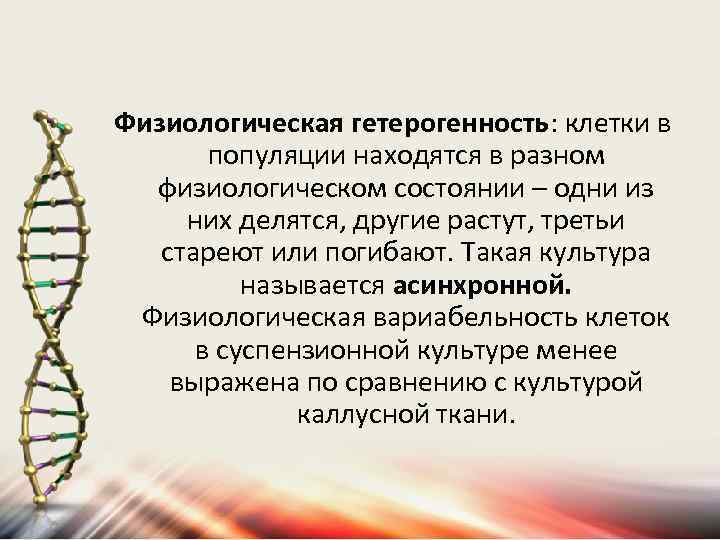 Физиологическая гетерогенность: клетки в популяции находятся в разном физиологическом состоянии – одни из них делятся, другие растут, третьи стареют или погибают. Такая культура называется асинхронной. Физиологическая вариабельность клеток в суспензионной культуре менее выражена по сравнению с культурой каллусной ткани.